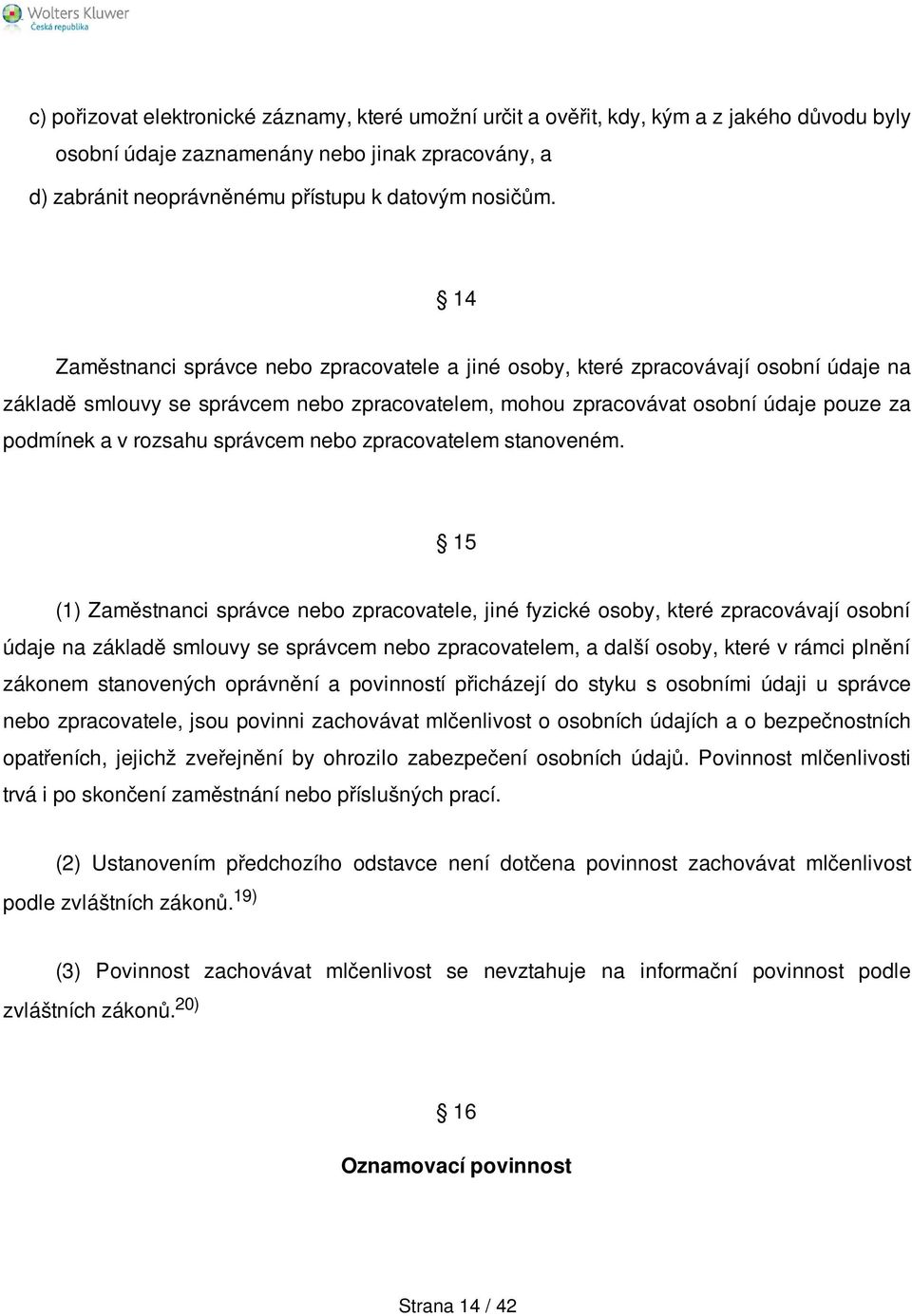 Wolters Kluwer
Česká republika

c) pořizovat elektronické záznamy, které umožní určit a ověřit, kdy, kým a z jakého důvodu byly osobní údaje zaznamenány nebo jinak zpracovány, a

d) zabránit neoprávněnému přístupu k datovým nosičům.

§ 14

Zaměstnanci správce nebo zpracovatele a jiné osoby, které zpracovávají osobní údaje na základě smlouvy se správcem nebo zpracovatelem, mohou zpracovávat osobní údaje pouze za podmínek a v rozsahu správcem nebo zpracovatelem stanoveném.

§ 15

(1) Zaměstnanci správce nebo zpracovatele, jiné fyzické osoby, které zpracovávají osobní údaje na základě smlouvy se správcem nebo zpracovatelem, a další osoby, které v rámci plnění zákonem stanovených oprávnění a povinností přicházejí do styku s osobními údaji u správce nebo zpracovatele, jsou povinni zachovávat mlčenlivost o osobních údajích a o bezpečnostních opatřeních, jejichž zveřejnění by ohrozilo zabezpečení osobních údajů. Povinnost mlčenlivosti trvá i po skončení zaměstnání nebo příslušných prací.

(2) Ustanovením předchozího odstavce není dotčena povinnost zachovávat mlčenlivost podle zvláštních zákonů.$^{19)}$

(3) Povinnost zachovávat mlčenlivost se nevztahuje na informační povinnost podle zvláštních zákonů.$^{20)}$

§ 16

Oznamovací povinnost

Strana 14 / 42